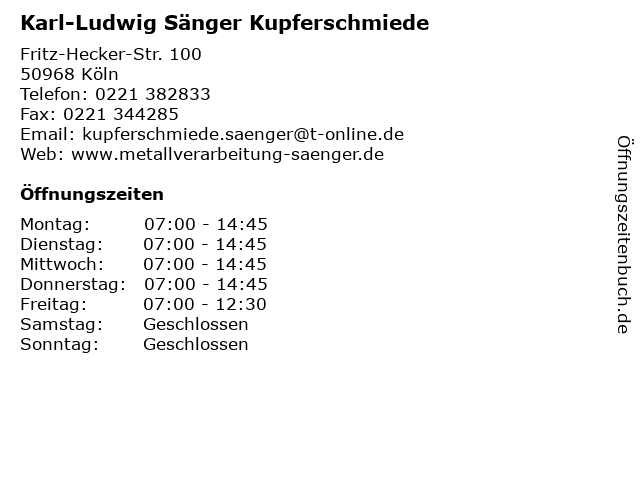 Karl-Ludwig Sänger Kupferschmiede

Fritz-Hecker-Str. 100
50968 Köln
Telefon: 0221 382833
Fax: 0221 344285
Email: kupferschmiede.saenger@t-online.de
Web: www.metallverarbeitung-saenger.de

Öffnungszeiten

Montag: 07:00 - 14:45
Dienstag: 07:00 - 14:45
Mittwoch: 07:00 - 14:45
Donnerstag: 07:00 - 14:45
Freitag: 07:00 - 12:30
Samstag: Geschlossen
Sonntag: Geschlossen

Öffnungszeitenbuch.de